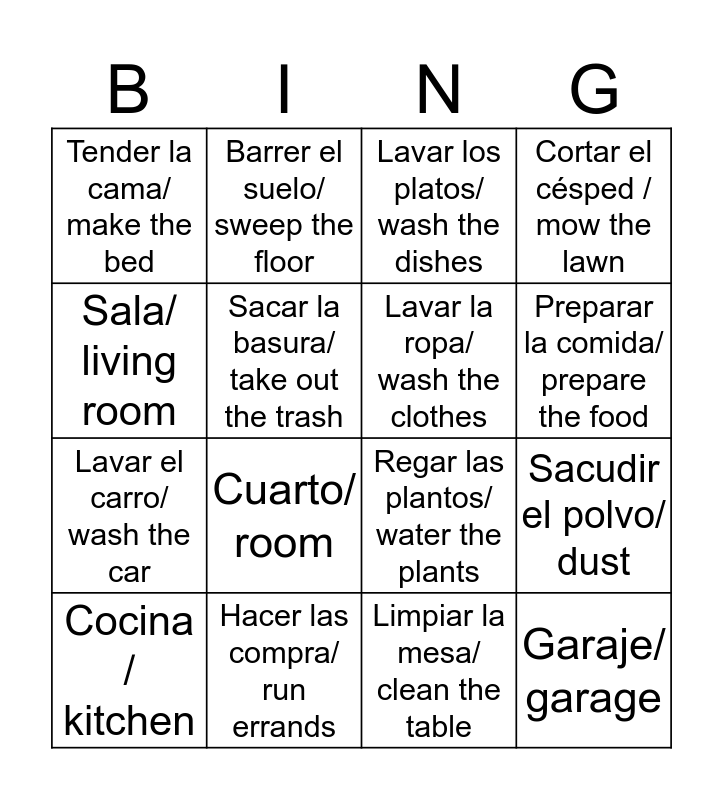 | B | I | N | G |
|---|---|---|---|
| Tender la cama/ make the bed | Barrer el suelo/ sweep the floor | Lavar los platos/ wash the dishes | Cortar el césped / mow the lawn |
| Sala/ living room | Sacar la basura/ take out the trash | Lavar la ropa/ wash the clothes | Preparar la comida/ prepare the food |
| Lavar el carro/ wash the car | Cuarto/ room | Regar las plantos/ water the plants | Sacudir el polvo/ dust |
| Cocina / kitchen | Hacer las compra/ run errands | Limpiar la mesa/ clean the table | Garaje/ garage |